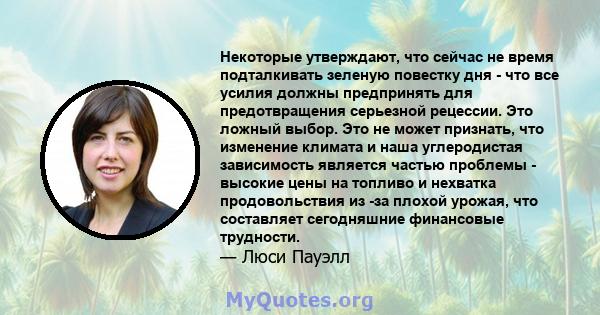 Некоторые утверждают, что сейчас не время подталкивать зеленую повестку дня - что все усилия должны предпринять для предотвращения серьезной рецессии. Это ложный выбор. Это не может признать, что изменение климата и наша углеродистая зависимость является частью проблемы - высокие цены на топливо и нехватка продовольствия из -за плохой урожая, что составляет сегодняшние финансовые трудности.
— Люси Пауэлл

MyQuotes.org